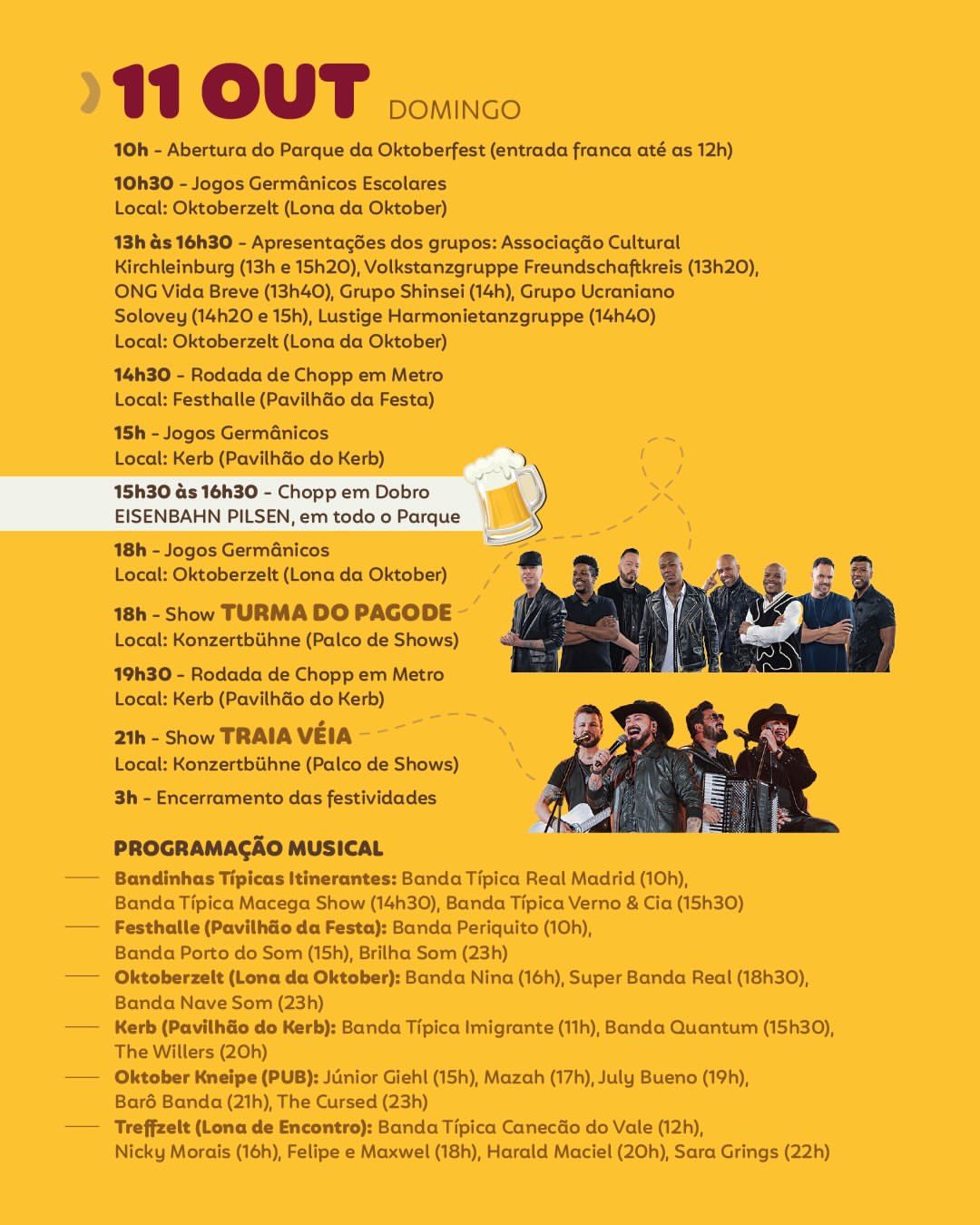 11 OUT DOMINGO

10h - Abertura do Parque da Oktoberfest (entrada franca até as 12h)

10h30 - Jogos Germânicos Escolares
Local: Oktoberzelt (Lona da Oktober)

13h às 16h30 - Apresentações dos grupos: Associação Cultural Kirchleinburg (13h e 15h20), Volkstanzgruppe Freundschaftkreis (13h20), ONG Vida Breve (13h40), Grupo Shinsei (14h), Grupo Ucraniano Solovey (14h20 e 15h), Lustige Harmonietanzgruppe (14h40)
Local: Oktoberzelt (Lona da Oktober)

14h30 - Rodada de Chopp em Metro
Local: Festhalle (Pavilhão da Festa)

15h - Jogos Germânicos
Local: Kerb (Pavilhão do Kerb)

15h30 às 16h30 - Chopp em Dobro
EISENBAHN PILSEN, em todo o Parque

18h - Jogos Germânicos
Local: Oktoberzelt (Lona da Oktober)

18h - Show TURMA DO PAGODE
Local: Konzertbühne (Palco de Shows)

19h30 - Rodada de Chopp em Metro
Local: Kerb (Pavilhão do Kerb)

21h - Show TRAIA VÉIA
Local: Konzertbühne (Palco de Shows)

3h - Encerramento das festividades

PROGRAMAÇÃO MUSICAL

Bandinhas Típicas Itinerantes: Banda Típica Real Madrid (10h), Banda Típica Macega Show (14h30), Banda Típica Verno & Cia (15h30)

Festhalle (Pavilhão da Festa): Banda Periquito (10h), Banda Porto do Som (15h), Brilha Som (23h)

Oktoberzelt (Lona da Oktober): Banda Nina (16h), Super Banda Real (18h30), Banda Nave Som (23h)

Kerb (Pavilhão do Kerb): Banda Típica Imigrante (11h), Banda Quantum (15h30), The Willers (20h)

Oktober Kneipe (PUB): Júnior Giehl (15h), Mazah (17h), July Bueno (19h), Barô Banda (21h), The Cursed (23h)

Treffzelt (Lona de Encontro): Banda Típica Canecão do Vale (12h), Nicky Morais (16h), Felipe e Maxwel (18h), Harald Maciel (20h), Sara Grings (22h)